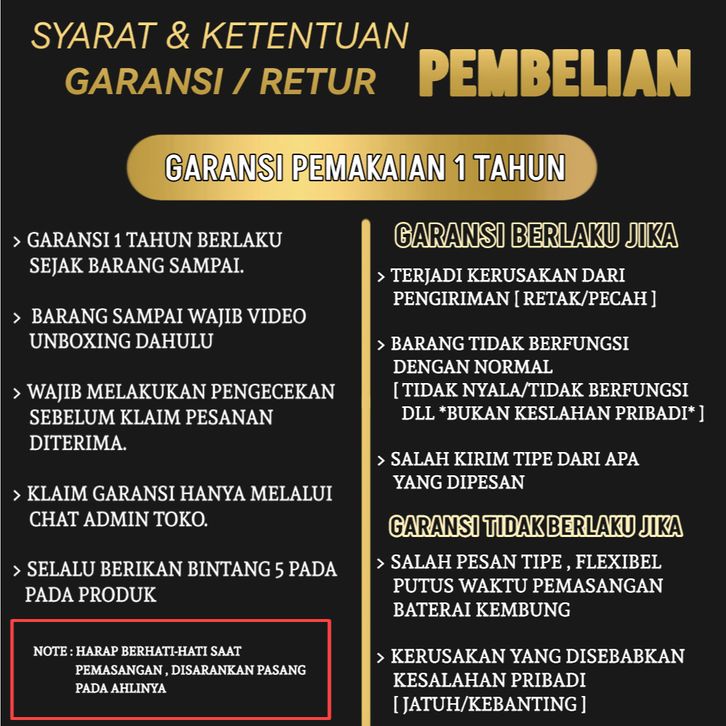 SYARAT & KETENTUAN
GARANSI / RETUR

PEMBELIAN

GARANSI PEMAKAIAN 1 TAHUN

> GARANSI 1 TAHUN BERLAKU SEJAK BARANG SAMPAI.

> BARANG SAMPAI WAJIB VIDEO UNBOXING DAHULU

> WAJIB MELAKUKAN PENGECEKAN SEBELUM KLAIM PESANAN DITERIMA.

> KLAIM GARANSI HANYA MELALUI CHAT ADMIN TOKO.

> SELALU BERIKAN BINTANG 5 PADA PADA PRODUK

NOTE : HARAP BERHATI-HATI SAAT PEMASANGAN , DISARANKAN PASANG PADA AHLINYA

GARANSI BERLAKU JIKA

> TERJADI KERUSAKAN DARI PENGIRIMAN [ RETAK/PECAH ]

> BARANG TIDAK BERFUNGSI DENGAN NORMAL [ TIDAK NYALA/TIDAK BERFUNGSI DLL *BUKAN KESLAHAN PRIBADI* ]

> SALAH KIRIM TIPE DARI APA YANG DIPESAN

GARANSI TIDAK BERLAKU JIKA

> SALAH PESAN TIPE , FLEXIBEL PUTUS WAKTU PEMASANGAN BATERAI KEMBUNG

> KERUSAKAN YANG DISEBABKAN KESALAHAN PRIBADI [ JATUH/KEBANTING ]